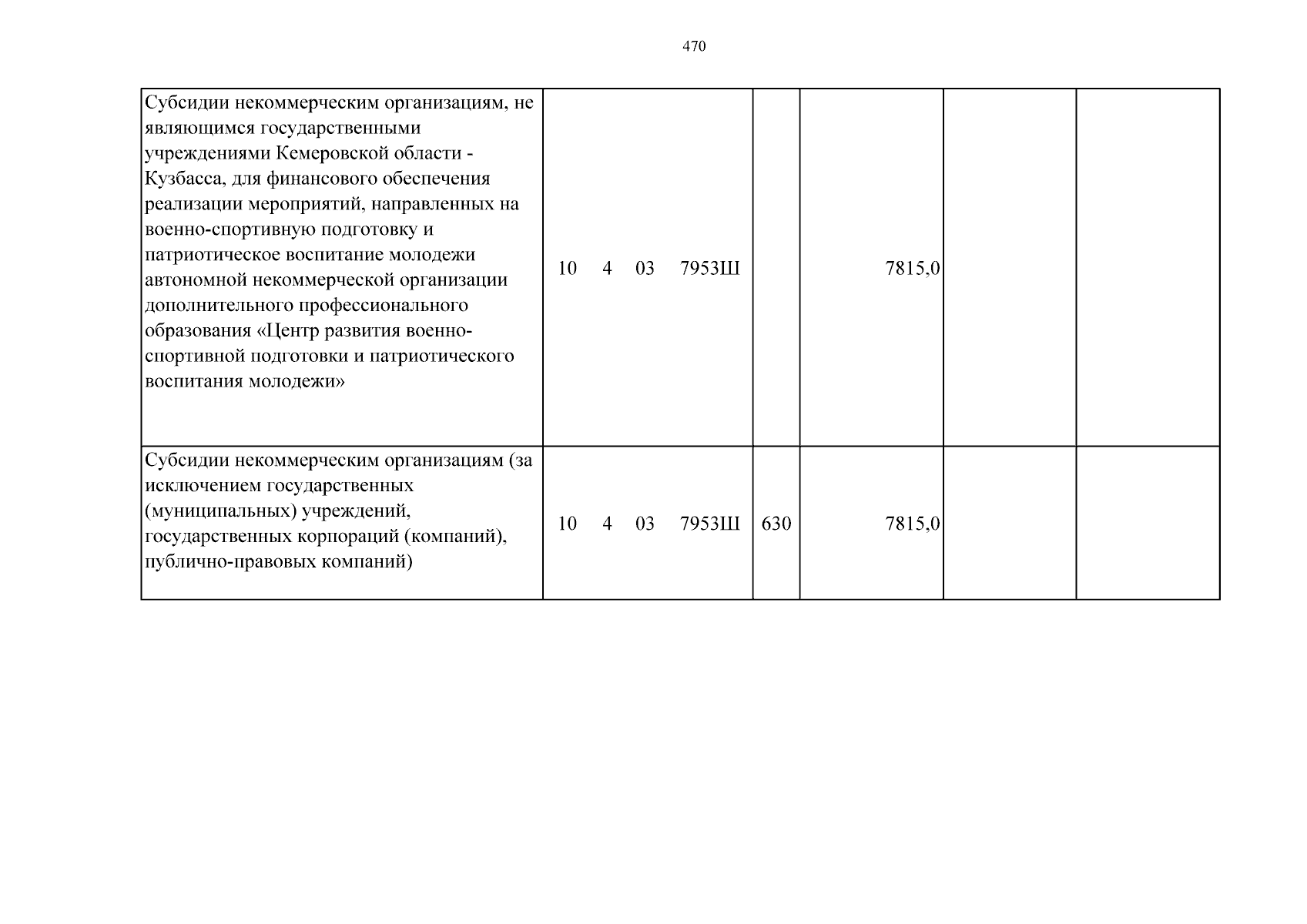 470

| Субсидии некоммерческим организациям, не являющимся государственными учреждениями Кемеровской области - Кузбасса, для финансового обеспечения реализации мероприятий, направленных на военно-спортивную подготовку и патриотическое воспитание молодежи автономной некоммерческой организации дополнительного профессионального образования «Центр развития военно-спортивной подготовки и патриотического воспитания молодежи» | 10 4 03 7953Ш |  | 7815,0 |  |  |
|---|---|---|---|---|---|
| Субсидии некоммерческим организациям (за исключением государственных (муниципальных) учреждений, государственных корпораций (компаний), публично-правовых компаний) | 10 4 03 7953Ш | 630 | 7815,0 |  |  |